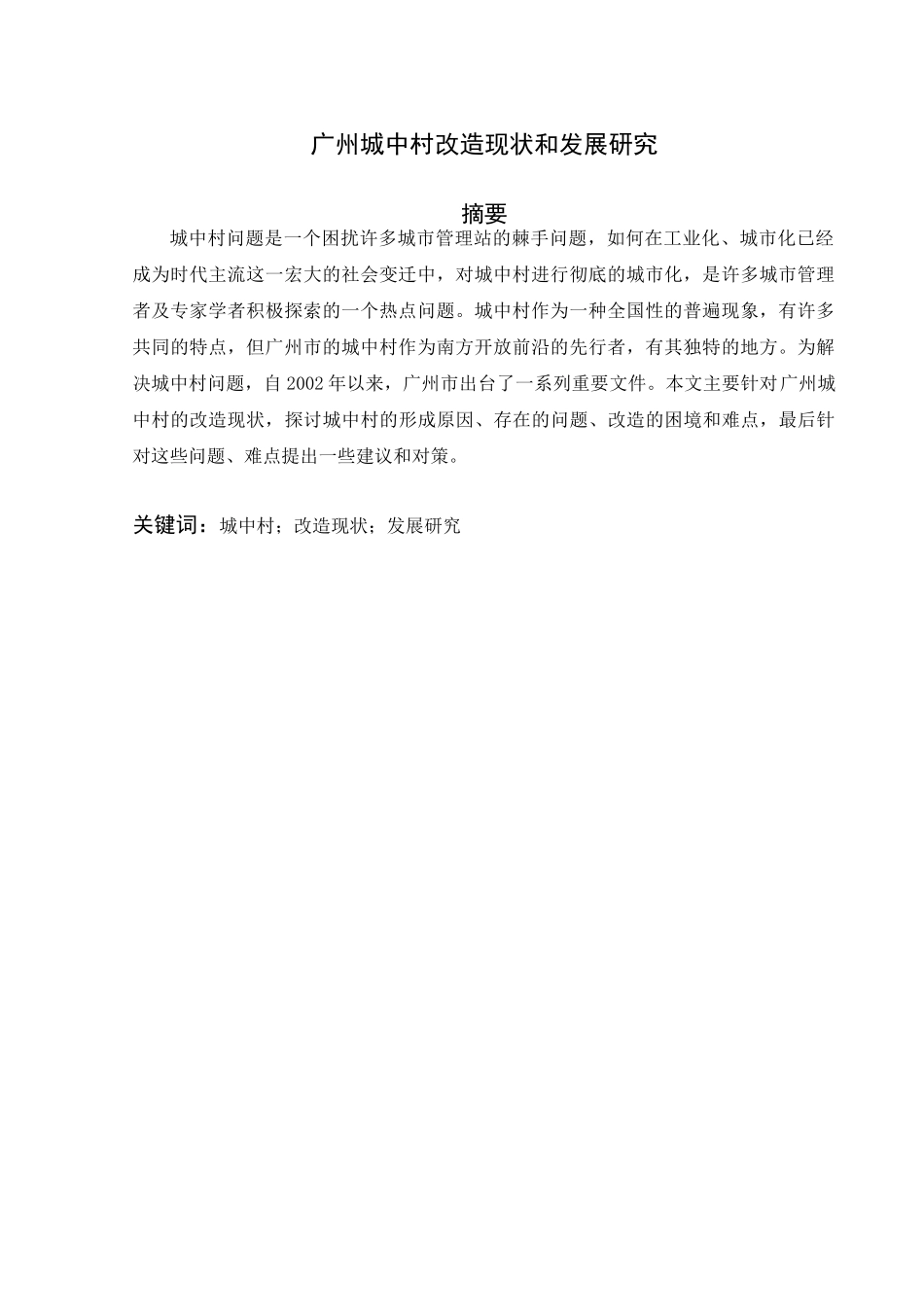 广州城中村改造现状和发展研究

摘要

城中村问题是一个困扰许多城市管理站的棘手问题，如何在工业化、城市化已经成为时代主流这一宏大的社会变迁中，对城中村进行彻底的城市化，是许多城市管理者及专家学者积极探索的一个热点问题。城中村作为一种全国性的普遍现象，有许多共同的特点，但广州市的城中村作为南方开放前沿的先行者，有其独特的地方。为解决城中村问题，自 2002 年以来，广州市出台了一系列重要文件。本文主要针对广州城中村的改造现状，探讨城中村的形成原因、存在的问题、改造的困境和难点，最后针对这些问题、难点提出一些建议和对策。

关键词：城中村；改造现状；发展研究